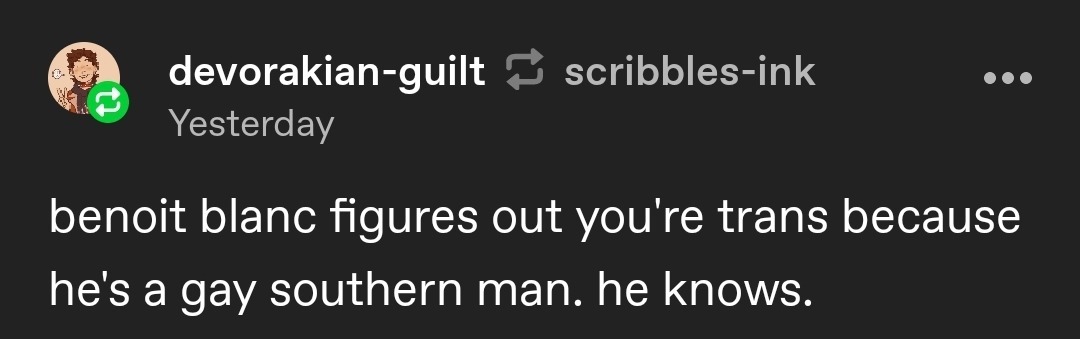 devorakian-guilt scribbles-ink
Yesterday

benoit blanc figures out you're trans because he's a gay southern man. he knows.